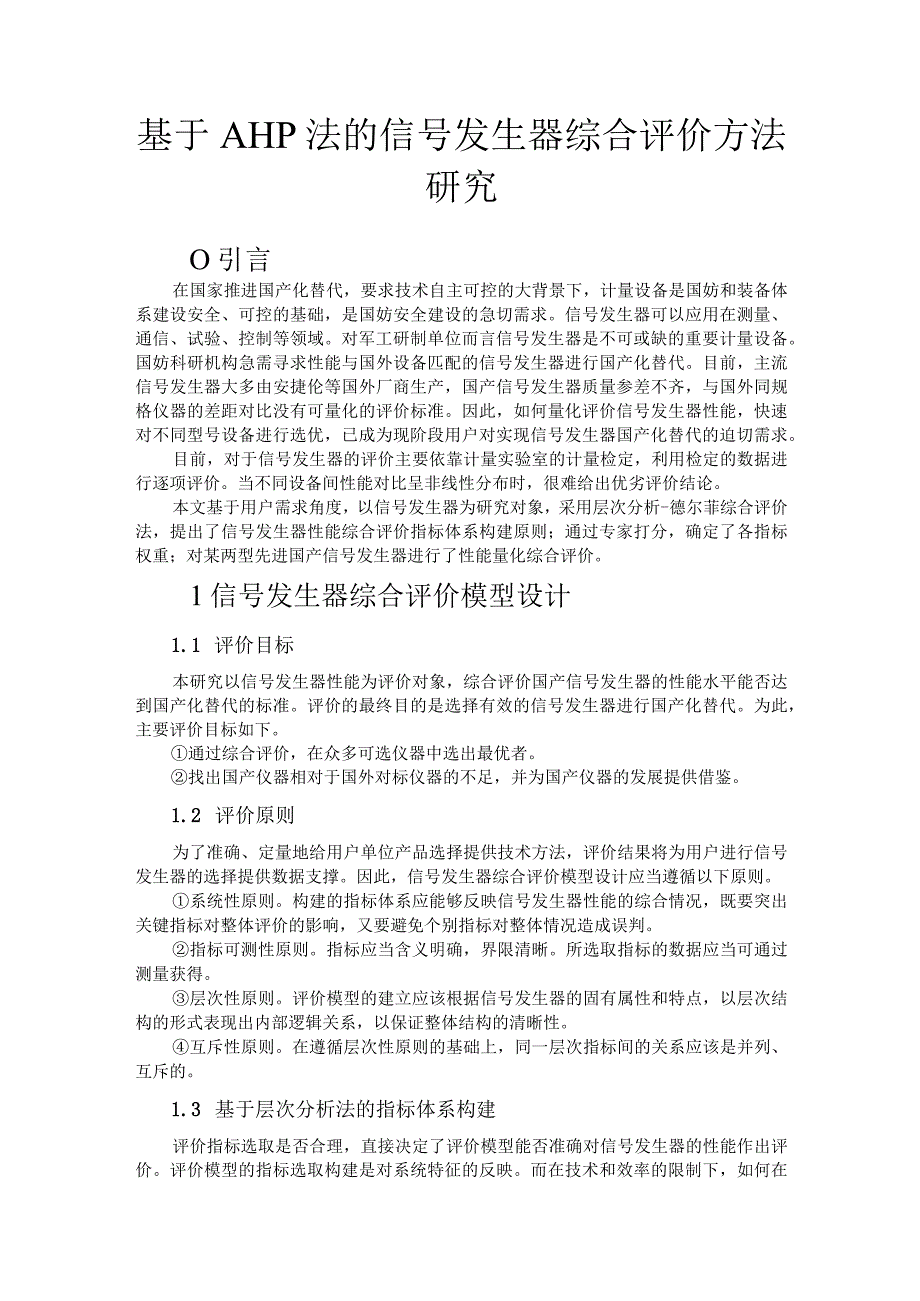 基于AHP法的信号发生器综合评价方法研究

O引言

在国家推进国产化替代，要求技术自主可控的大背景下，计量设备是国妨和装备体系建设安全、可控的基础，是国妨安全建设的急切需求。信号发生器可以应用在测量、通信、试验、控制等领域。对军工研制单位而言信号发生器是不可或缺的重要计量设备。国妨科研机构急需寻求性能与国外设备匹配的信号发生器进行国产化替代。目前，主流信号发生器大多由安捷伦等国外厂商生产，国产信号发生器质量参差不齐，与国外同规格仪器的差距对比没有可量化的评价标准。因此，如何量化评价信号发生器性能，快速对不同型号设备进行选优，已成为现阶段用户对实现信号发生器国产化替代的迫切需求。

目前，对于信号发生器的评价主要依靠计量实验室的计量检定，利用检定的数据进行逐项评价。当不同设备间性能对比呈非线性分布时，很难给出优劣评价结论。

本文基于用户需求角度，以信号发生器为研究对象，采用层次分析-德尔菲综合评价法，提出了信号发生器性能综合评价指标体系构建原则；通过专家打分，确定了各指标权重；对某两型先进国产信号发生器进行了性能量化综合评价。

1信号发生器综合评价模型设计

1.1 评价目标

本研究以信号发生器性能为评价对象，综合评价国产信号发生器的性能水平能否达到国产化替代的标准。评价的最终目的是选择有效的信号发生器进行国产化替代。为此，主要评价目标如下。

①通过综合评价，在众多可选仪器中选出最优者。

②找出国产仪器相对于国外对标仪器的不足，并为国产仪器的发展提供借鉴。

1.2 评价原则

为了准确、定量地给用户单位产品选择提供技术方法，评价结果将为用户进行信号发生器的选择提供数据支撑。因此，信号发生器综合评价模型设计应当遵循以下原则。

①系统性原则。构建的指标体系应能够反映信号发生器性能的综合情况，既要突出关键指标对整体评价的影响，又要避免个别指标对整体情况造成误判。

②指标可测性原则。指标应当含义明确，界限清晰。所选取指标的数据应当可通过测量获得。

③层次性原则。评价模型的建立应该根据信号发生器的固有属性和特点，以层次结构的形式表现出内部逻辑关系，以保证整体结构的清晰性。

④互斥性原则。在遵循层次性原则的基础上，同一层次指标间的关系应该是并列、互斥的。

1.3 基于层次分析法的指标体系构建

评价指标选取是否合理，直接决定了评价模型能否准确对信号发生器的性能作出评价。评价模型的指标选取构建是对系统特征的反映。而在技术和效率的限制下，如何在